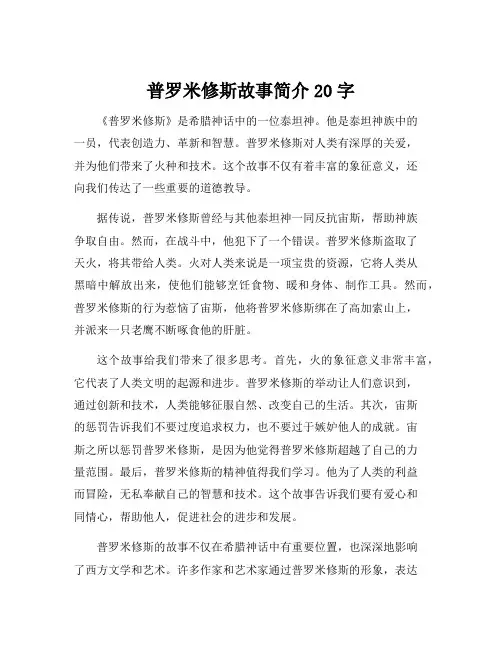 普罗米修斯故事简介 20 字

《普罗米修斯》是希腊神话中的一位泰坦神。他是泰坦神族中的一员，代表创造力、革新和智慧。普罗米修斯对人类有深厚的关爱，并为他们带来了火种和技术。这个故事不仅有着丰富的象征意义，还向我们传达了一些重要的道德教导。

据传说，普罗米修斯曾经与其他泰坦神一同反抗宙斯，帮助神族争取自由。然而，在战斗中，他犯下了一个错误。普罗米修斯盗取了天火，将其带给人类。火对人类来说是一项宝贵的资源，它将人类从黑暗中解放出来，使他们能够烹饪食物、暖和身体、制作工具。然而，普罗米修斯的行为惹恼了宙斯，他将普罗米修斯绑在了高加索山上，并派来一只老鹰不断啄食他的肝脏。

这个故事给我们带来了很多思考。首先，火的象征意义非常丰富，它代表了人类文明的起源和进步。普罗米修斯的举动让人们意识到，通过创新和技术，人类能够征服自然、改变自己的生活。其次，宙斯的惩罚告诉我们不要过度追求权力，也不要过于嫉妒他人的成就。宙斯之所以惩罚普罗米修斯，是因为他觉得普罗米修斯超越了自己的力量范围。最后，普罗米修斯的精神值得我们学习。他为了人类的利益而冒险，无私奉献自己的智慧和技术。这个故事告诉我们要有爱心和同情心，帮助他人，促进社会的进步和发展。

普罗米修斯的故事不仅在希腊神话中有重要位置，也深深地影响了西方文学和艺术。许多作家和艺术家通过普罗米修斯的形象，表达